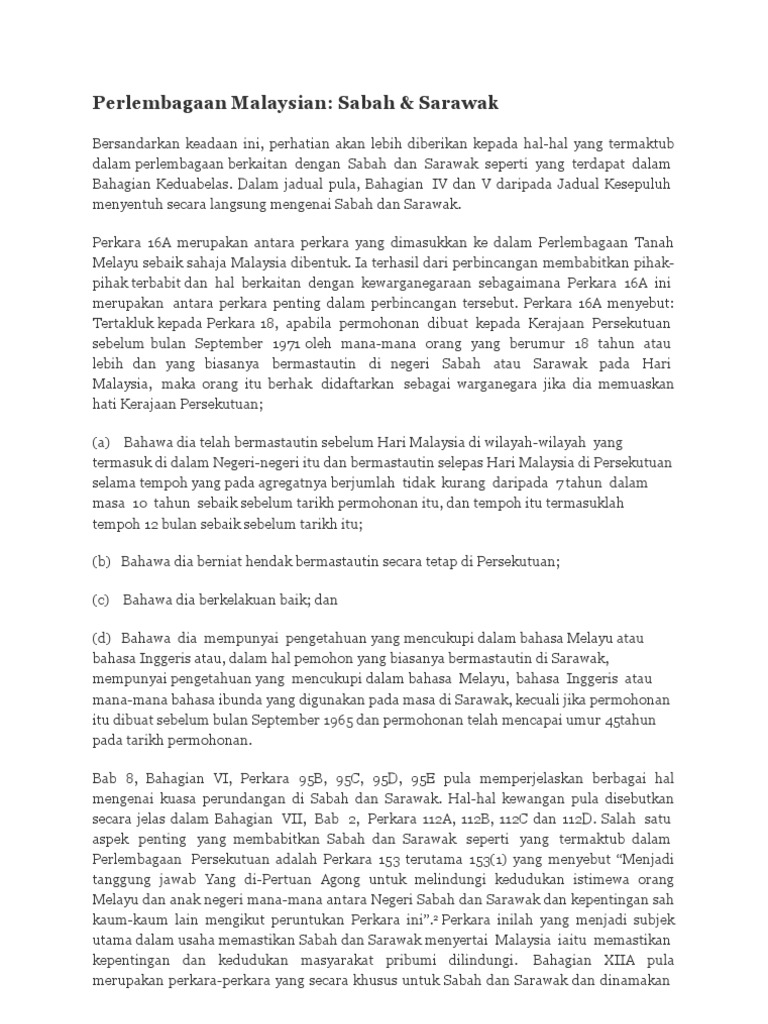 Perlembagaan Malaysian: Sabah & Sarawak

Bersandarkan keadaan ini, perhatian akan lebih diberikan kepada hal-hal yang termaktub dalam perlembagaan berkaitan dengan Sabah dan Sarawak seperti yang terdapat dalam Bahagian Keduabelas. Dalam jadual pula, Bahagian IV dan V daripada Jadual Kesepuluh menyentuh secara langsung mengenai Sabah dan Sarawak.

Perkara 16A merupakan antara perkara yang dimasukkan ke dalam Perlembagaan Tanah Melayu sebaik sahaja Malaysia dibentuk. Ia terhasil dari perbincangan membabitkan pihak-pihak terbabit dan hal berkaitan dengan kewarganegaraan sebagaimana Perkara 16A ini merupakan antara perkara penting dalam perbincangan tersebut. Perkara 16A menyebut: Tertakluk kepada Perkara 18, apabila permohonan dibuat kepada Kerajaan Persekutuan sebelum bulan September 1971 oleh mana-mana orang yang berumur 18 tahun atau lebih dan yang biasanya bermastautin di negeri Sabah atau Sarawak pada Hari Malaysia, maka orang itu berhak didaftarkan sebagai warganegara jika dia memuaskan hati Kerajaan Persekutuan;

(a) Bahawa dia telah bermastautin sebelum Hari Malaysia di wilayah-wilayah yang termasuk di dalam Negeri-negeri itu dan bermastautin selepas Hari Malaysia di Persekutuan selama tempoh yang pada agregatnya berjumlah tidak kurang daripada 7tahun dalam masa 10 tahun sebaik sebelum tarikh permohonan itu, dan tempoh itu termasuklah tempoh 12 bulan sebaik sebelum tarikh itu;

(b) Bahawa dia berniat hendak bermastautin secara tetap di Persekutuan;

(c) Bahawa dia berkelakuan baik; dan

(d) Bahawa dia mempunyai pengetahuan yang mencukupi dalam bahasa Melayu atau bahasa Inggeris atau, dalam hal pemohon yang biasanya bermastautin di Sarawak, mempunyai pengetahuan yang mencukupi dalam bahasa Melayu, bahasa Inggeris atau mana-mana bahasa ibunda yang digunakan pada masa di Sarawak, kecuali jika permohonan itu dibuat sebelum bulan September 1965 dan permohonan telah mencapai umur 45tahun pada tarikh permohonan.

Bab 8, Bahagian VI, Perkara 95B, 95C, 95D, 95E pula memperjelaskan berbagai hal mengenai kuasa perundangan di Sabah dan Sarawak. Hal-hal kewangan pula disebutkan secara jelas dalam Bahagian VII, Bab 2, Perkara 112A, 112B, 112C dan 112D. Salah satu aspek penting yang membabitkan Sabah dan Sarawak seperti yang termaktub dalam Perlembagaan Persekutuan adalah Perkara 153 terutama 153(1) yang menyebut “Menjadi tanggung jawab Yang di-Pertuan Agong untuk melindungi kedudukan istimewa orang Melayu dan anak negeri mana-mana antara Negeri Sabah dan Sarawak dan kepentingan sah kaum-kaum lain mengikut peruntukan Perkara ini”.² Perkara inilah yang menjadi subjek utama dalam usaha memastikan Sabah dan Sarawak menyertai Malaysia iaitu memastikan kepentingan dan kedudukan masyarakat pribumi dilindungi. Bahagian XIIA pula merupakan perkara-perkara yang secara khusus untuk Sabah dan Sarawak dan dinamakan